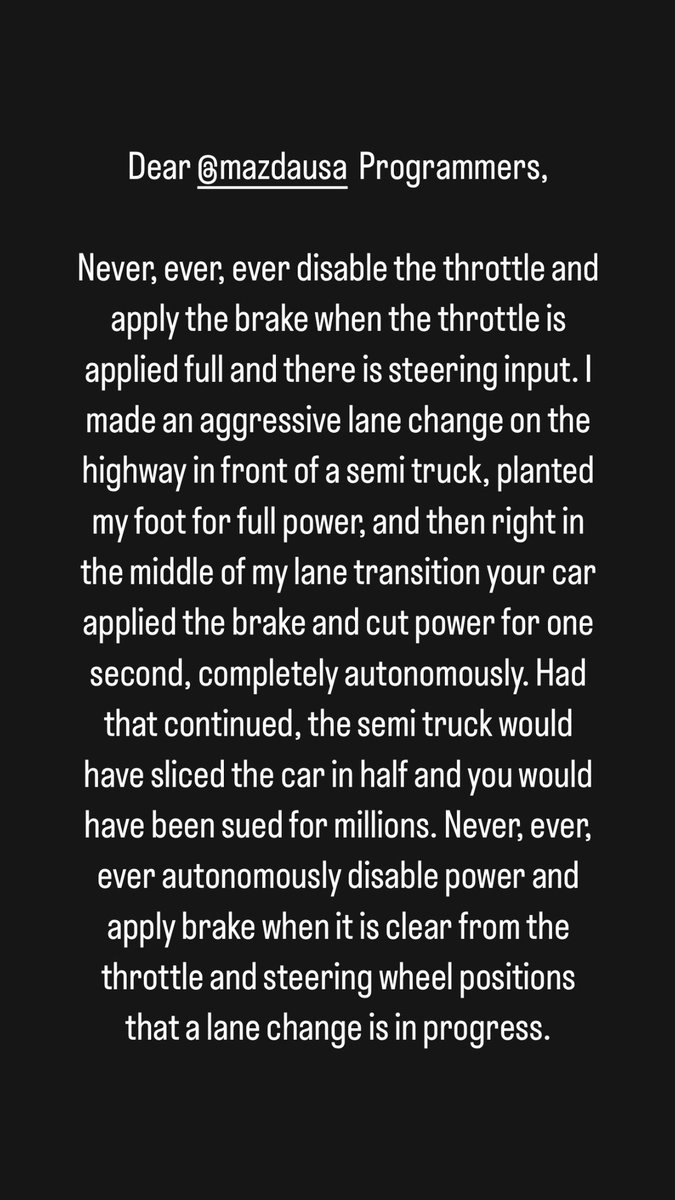 Dear @mazdausa Programmers,

Never, ever, ever disable the throttle and apply the brake when the throttle is applied full and there is steering input. I made an aggressive lane change on the highway in front of a semi truck, planted my foot for full power, and then right in the middle of my lane transition your car applied the brake and cut power for one second, completely autonomously. Had that continued, the semi truck would have sliced the car in half and you would have been sued for millions. Never, ever, ever autonomously disable power and apply brake when it is clear from the throttle and steering wheel positions that a lane change is in progress.